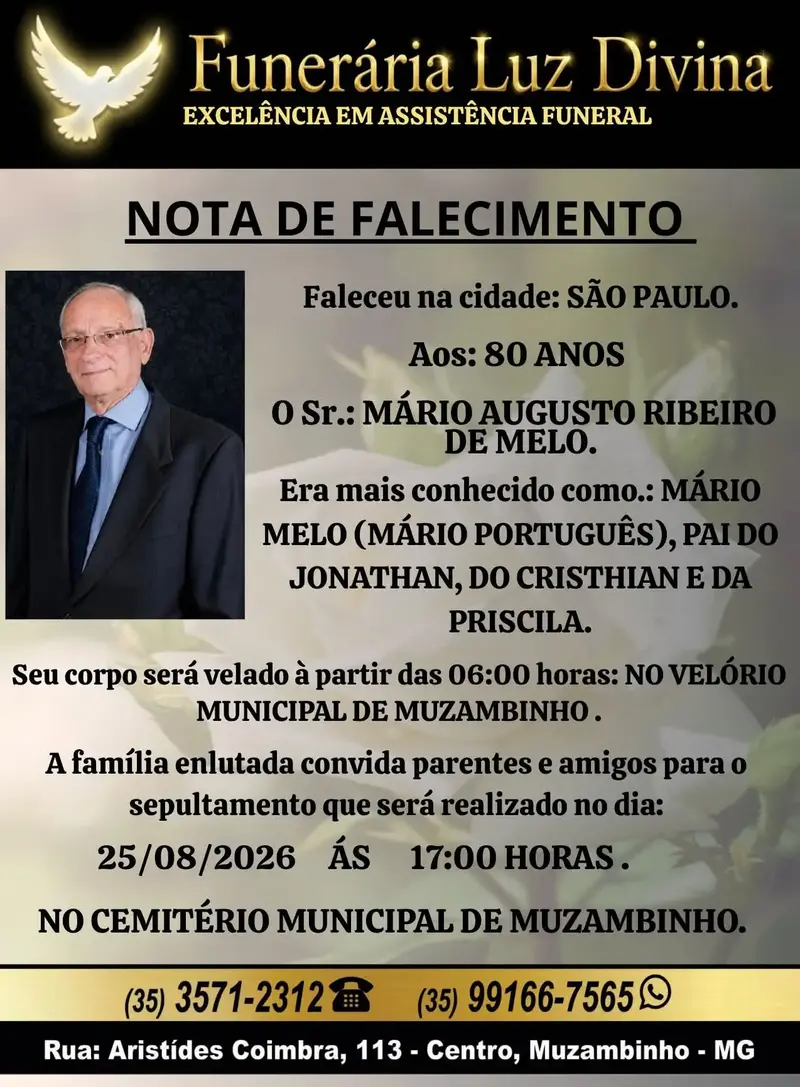 Funerária Luz Divina
EXCELÊNCIA EM ASSISTÊNCIA FUNERAL

NOTA DE FALECIMENTO

Faleceu na cidade: SÃO PAULO.

Aos: 80 ANOS

O Sr.: MÁRIO AUGUSTO RIBEIRO DE MELO.

Era mais conhecido como.: MÁRIO MELO (MÁRIO PORTUGUÊS), PAI DO JONATHAN, DO CRISTHIAN E DA PRISCILA.

Seu corpo será velado à partir das 06:00 horas: NO VELÓRIO MUNICIPAL DE MUZAMBINHO .

A família enlutada convida parentes e amigos para o sepultamento que será realizado no dia:

25/08/2026 ÁS 17:00 HORAS .

NO CEMITÉRIO MUNICIPAL DE MUZAMBINHO.

(35) 3571-2312 (35) 99166-7565

Rua: Aristídes Coimbra, 113 - Centro, Muzambinho - MG